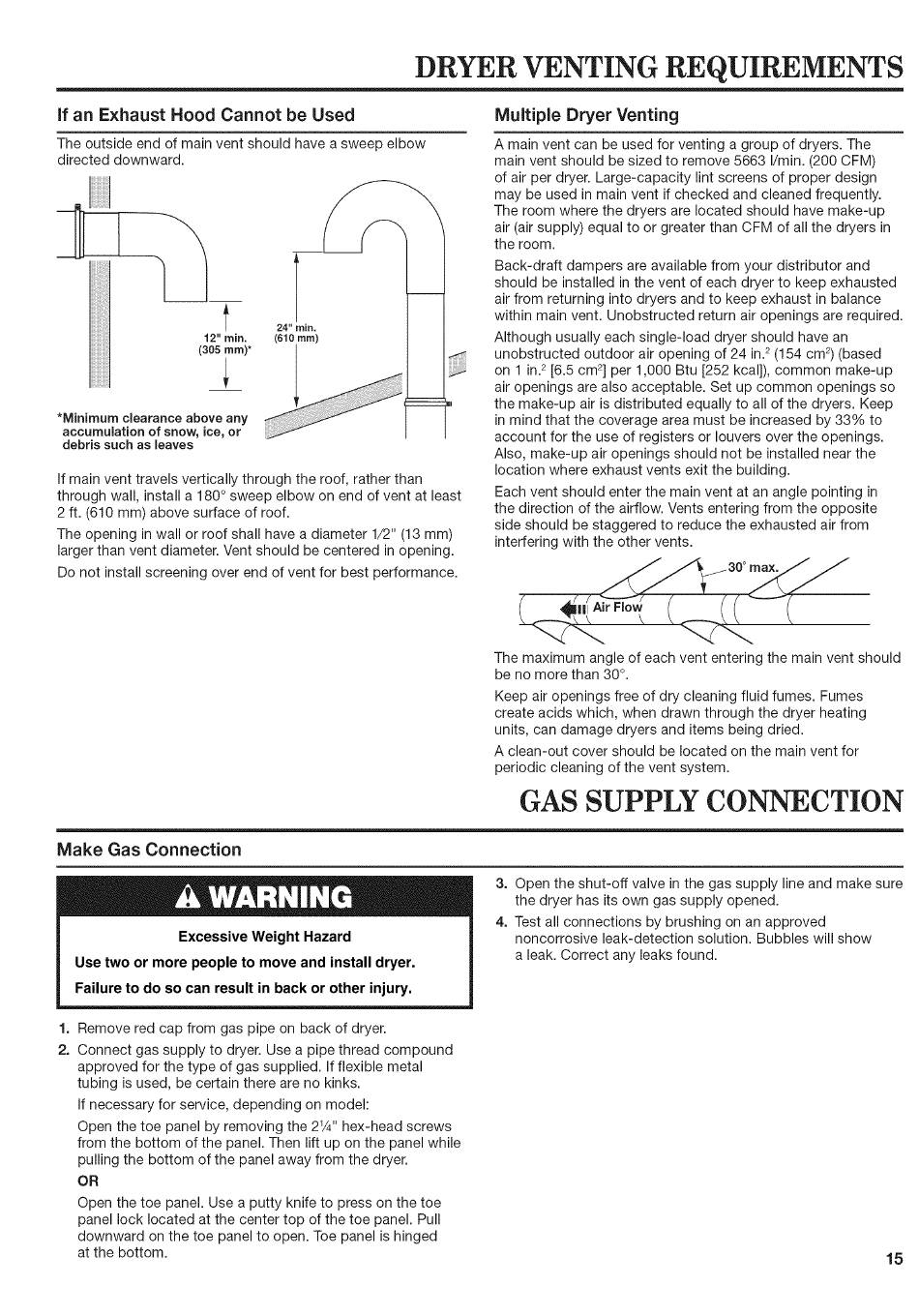 DRYER VENTING REQUIREMENTS

If an Exhaust Hood Cannot be Used

The outside end of main vent should have a sweep elbow directed downward.

12" min. (305 mm)*

24" min. (610 mm)

*Minimum clearance above any accumulation of snow, ice, or debris such as leaves

If main vent travels vertically through the roof, rather than through wall, install a 180° sweep elbow on end of vent at least 2 ft. (610 mm) above surface of roof.

The opening in wall or roof shall have a diameter 1/2" (13 mm) larger than vent diameter. Vent should be centered in opening.

Do not install screening over end of vent for best performance.

Multiple Dryer Venting

A main vent can be used for venting a group of dryers. The main vent should be sized to remove 5663 l/min. (200 CFM) of air per dryer. Large-capacity lint screens of proper design may be used in main vent if checked and cleaned frequently. The room where the dryers are located should have make-up air (air supply) equal to or greater than CFM of all the dryers in the room.

Back-draft dampers are available from your distributor and should be installed in the vent of each dryer to keep exhausted air from returning into dryers and to keep exhaust in balance within main vent. Unobstructed return air openings are required.

Although usually each single-load dryer should have an unobstructed outdoor air opening of 24 in.$^2$ (154 cm$^2$) (based on 1 in.$^2$ [6.5 cm$^2$] per 1,000 Btu [252 kcal]), common make-up air openings are also acceptable. Set up common openings so the make-up air is distributed equally to all of the dryers. Keep in mind that the coverage area must be increased by 33% to account for the use of registers or louvers over the openings. Also, make-up air openings should not be installed near the location where exhaust vents exit the building.

Each vent should enter the main vent at an angle pointing in the direction of the airflow. Vents entering from the opposite side should be staggered to reduce the exhausted air from interfering with the other vents.

30° max.

Air Flow

The maximum angle of each vent entering the main vent should be no more than 30°.

Keep air openings free of dry cleaning fluid fumes. Fumes create acids which, when drawn through the dryer heating units, can damage dryers and items being dried.

A clean-out cover should be located on the main vent for periodic cleaning of the vent system.

GAS SUPPLY CONNECTION

Make Gas Connection

WARNING

Excessive Weight Hazard

Use two or more people to move and install dryer.

Failure to do so can result in back or other injury.

1. Remove red cap from gas pipe on back of dryer.

2. Connect gas supply to dryer. Use a pipe thread compound approved for the type of gas supplied. If flexible metal tubing is used, be certain there are no kinks.

If necessary for service, depending on model:

Open the toe panel by removing the 2¼" hex-head screws from the bottom of the panel. Then lift up on the panel while pulling the bottom of the panel away from the dryer.

OR

Open the toe panel. Use a putty knife to press on the toe panel lock located at the center top of the toe panel. Pull downward on the toe panel to open. Toe panel is hinged at the bottom.

3. Open the shut-off valve in the gas supply line and make sure the dryer has its own gas supply opened.

4. Test all connections by brushing on an approved noncorrosive leak-detection solution. Bubbles will show a leak. Correct any leaks found.

15